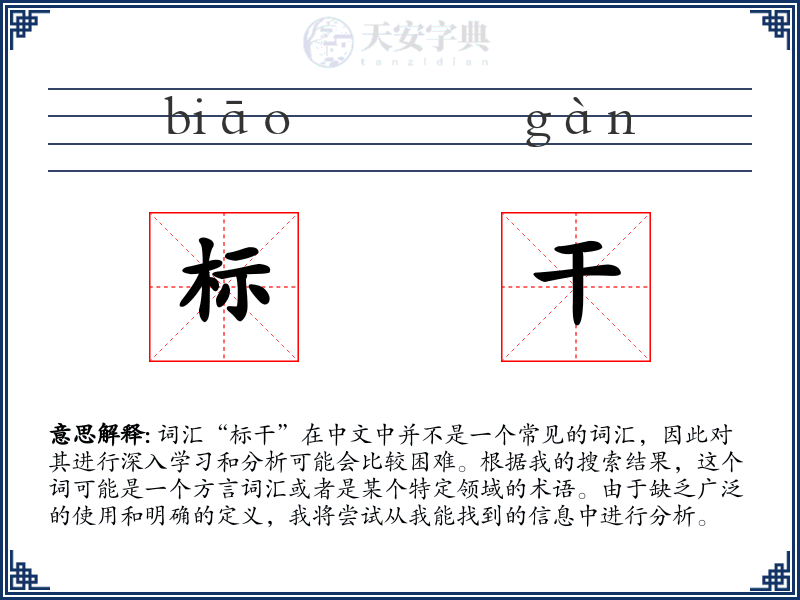 天安字典
tanzidian

biāo gàn

标 干

意思解释: 词汇“标干”在中文中并不是一个常见的词汇，因此对其进行深入学习和分析可能会比较困难。根据我的搜索结果，这个词可能是一个方言词汇或者是某个特定领域的术语。由于缺乏广泛的使用和明确的定义，我将尝试从我能找到的信息中进行分析。